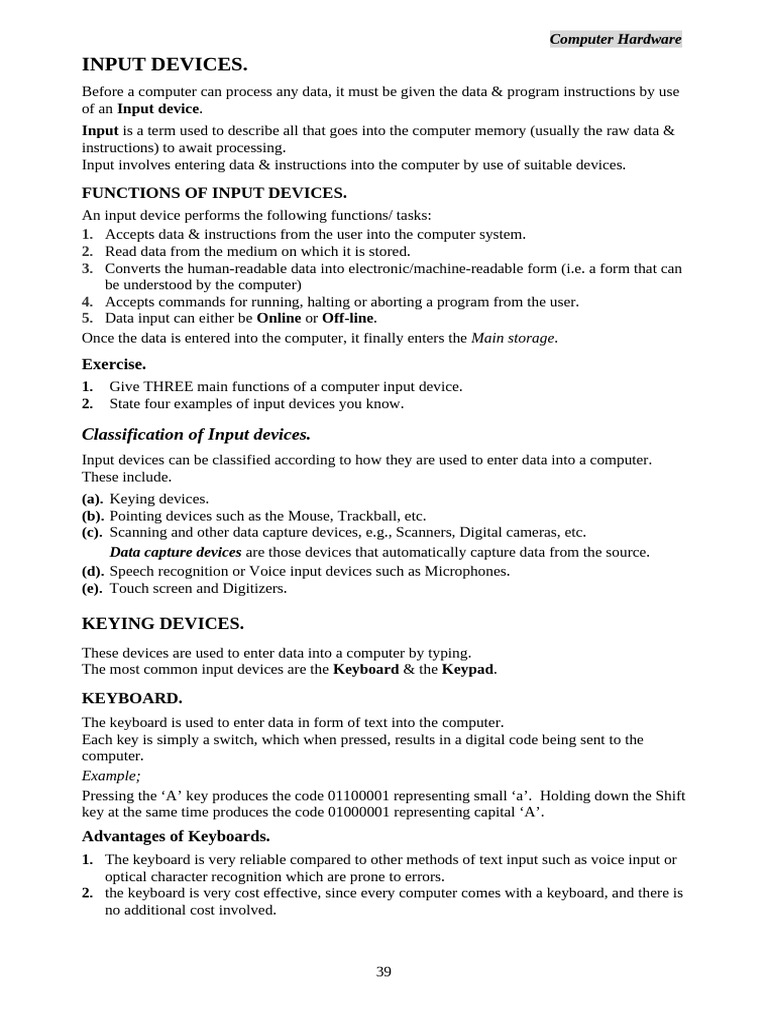 Computer Hardware

INPUT DEVICES.

Before a computer can process any data, it must be given the data & program instructions by use of an Input device.

Input is a term used to describe all that goes into the computer memory (usually the raw data & instructions) to await processing.
Input involves entering data & instructions into the computer by use of suitable devices.

FUNCTIONS OF INPUT DEVICES.

An input device performs the following functions/ tasks:
1. Accepts data & instructions from the user into the computer system.
2. Read data from the medium on which it is stored.
3. Converts the human-readable data into electronic/machine-readable form (i.e. a form that can be understood by the computer)
4. Accepts commands for running, halting or aborting a program from the user.
5. Data input can either be Online or Off-line.
Once the data is entered into the computer, it finally enters the Main storage.

Exercise.

1. Give THREE main functions of a computer input device.
2. State four examples of input devices you know.

Classification of Input devices.

Input devices can be classified according to how they are used to enter data into a computer. These include.
(a). Keying devices.
(b). Pointing devices such as the Mouse, Trackball, etc.
(c). Scanning and other data capture devices, e.g., Scanners, Digital cameras, etc.
Data capture devices are those devices that automatically capture data from the source.
(d). Speech recognition or Voice input devices such as Microphones.
(e). Touch screen and Digitizers.

KEYING DEVICES.

These devices are used to enter data into a computer by typing.
The most common input devices are the Keyboard & the Keypad.

KEYBOARD.

The keyboard is used to enter data in form of text into the computer.
Each key is simply a switch, which when pressed, results in a digital code being sent to the computer.
Example;
Pressing the ‘A’ key produces the code 01100001 representing small ‘a’. Holding down the Shift key at the same time produces the code 01000001 representing capital ‘A’.

Advantages of Keyboards.

1. The keyboard is very reliable compared to other methods of text input such as voice input or optical character recognition which are prone to errors.
2. the keyboard is very cost effective, since every computer comes with a keyboard, and there is no additional cost involved.

39